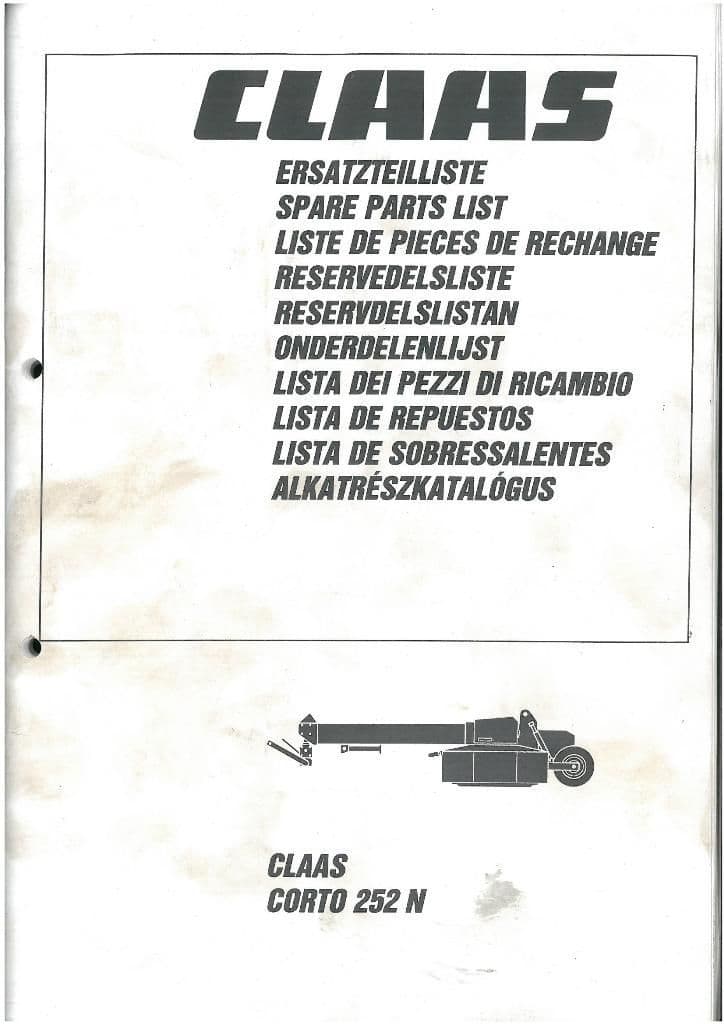 CLAAS

ERSATZTEILLISTE
SPARE PARTS LIST
LISTE DE PIECES DE RECHANGE
RESERVEDELSLISTE
RESERVDELSLISTAN
ONDERDELENLIJST
LISTA DEI PEZZI DI RICAMBIO
LISTA DE REPUESTOS
LISTA DE SOBRESSALENTES
ALKATRÉSZKATALÓGUS

CLAAS
CORTO 252 N